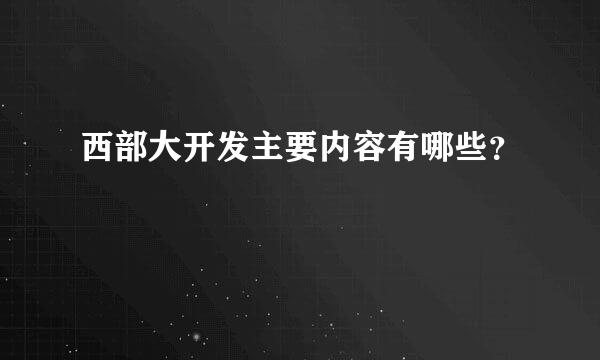 西部大开发主要内容有哪些?